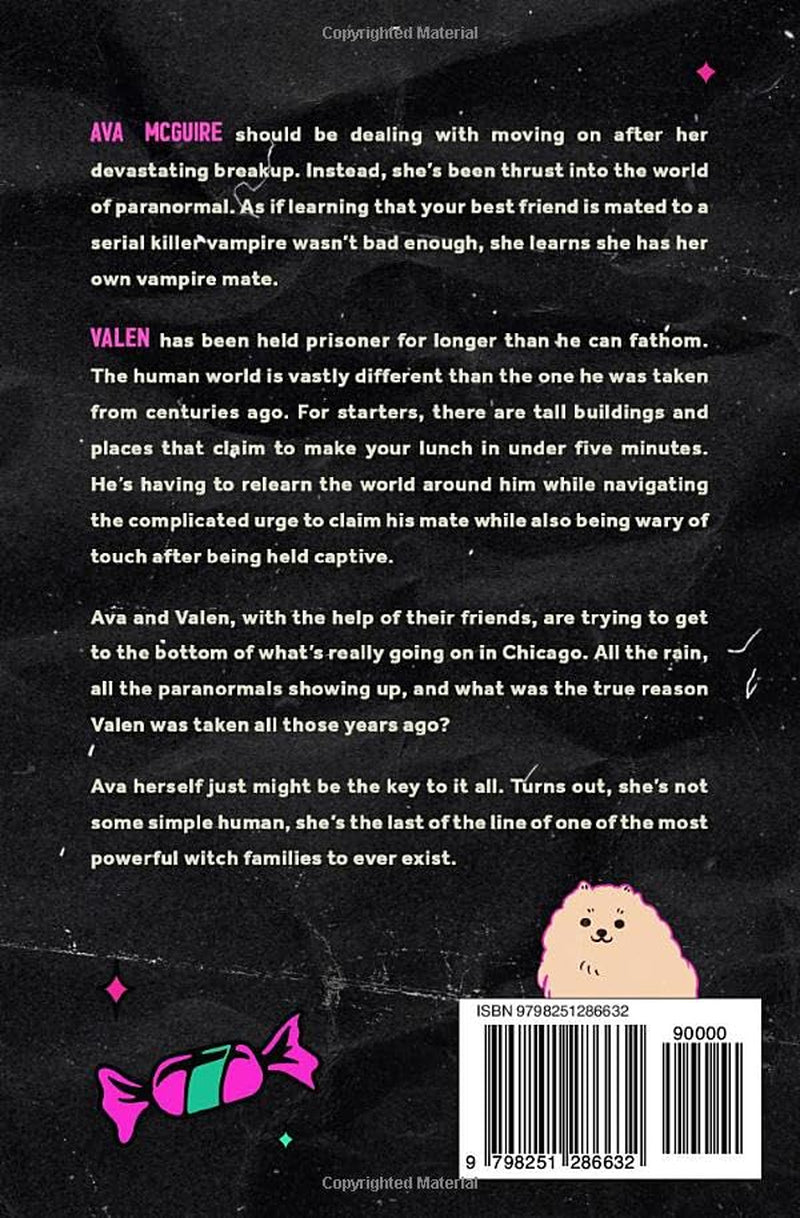 Copyrighted Material

AVA MCGUIRE should be dealing with moving on after her devastating breakup. Instead, she's been thrust into the world of paranormal. As if learning that your best friend is mated to a serial killer vampire wasn't bad enough, she learns she has her own vampire mate.

VALEN has been held prisoner for longer than he can fathom. The human world is vastly different than the one he was taken from centuries ago. For starters, there are tall buildings and places that claim to make your lunch in under five minutes. He's having to relearn the world around him while navigating the complicated urge to claim his mate while also being wary of touch after being held captive.

Ava and Valen, with the help of their friends, are trying to get to the bottom of what's really going on in Chicago. All the rain, all the paranormals showing up, and what was the true reason Valen was taken all those years ago?

Ava herself just might be the key to it all. Turns out, she's not some simple human, she's the last of the line of one of the most powerful witch families to ever exist.

ISBN 9798251286632

90000

9 798251 286632

Copyrighted Material